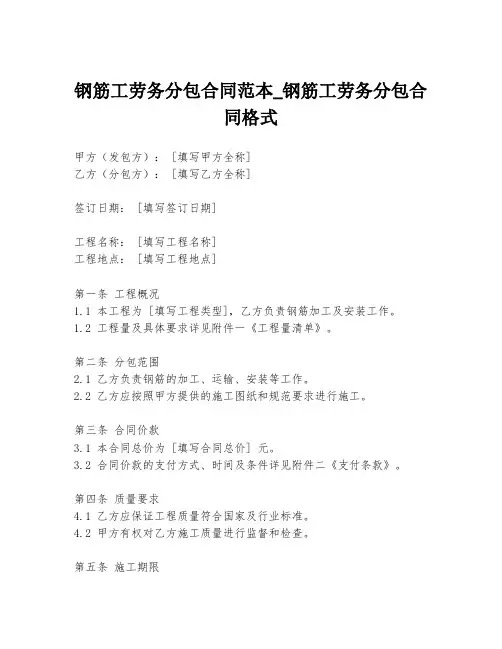 钢筋工劳务分包合同范本_钢筋工劳务分包合同格式

甲方（发包方）：［填写甲方全称］
乙方（分包方）：［填写乙方全称］

签订日期：［填写签订日期］

工程名称：［填写工程名称］
工程地点：［填写工程地点］

第一条 工程概况
1.1 本工程为［填写工程类型］，乙方负责钢筋加工及安装工作。
1.2 工程量及具体要求详见附件一《工程量清单》。

第二条 分包范围
2.1 乙方负责钢筋的加工、运输、安装等工作。
2.2 乙方应按照甲方提供的施工图纸和规范要求进行施工。

第三条 合同价款
3.1 本合同总价为［填写合同总价］元。
3.2 合同价款的支付方式、时间及条件详见附件二《支付条款》。

第四条 质量要求
4.1 乙方应保证工程质量符合国家及行业标准。
4.2 甲方有权对乙方施工质量进行监督和检查。

第五条 施工期限